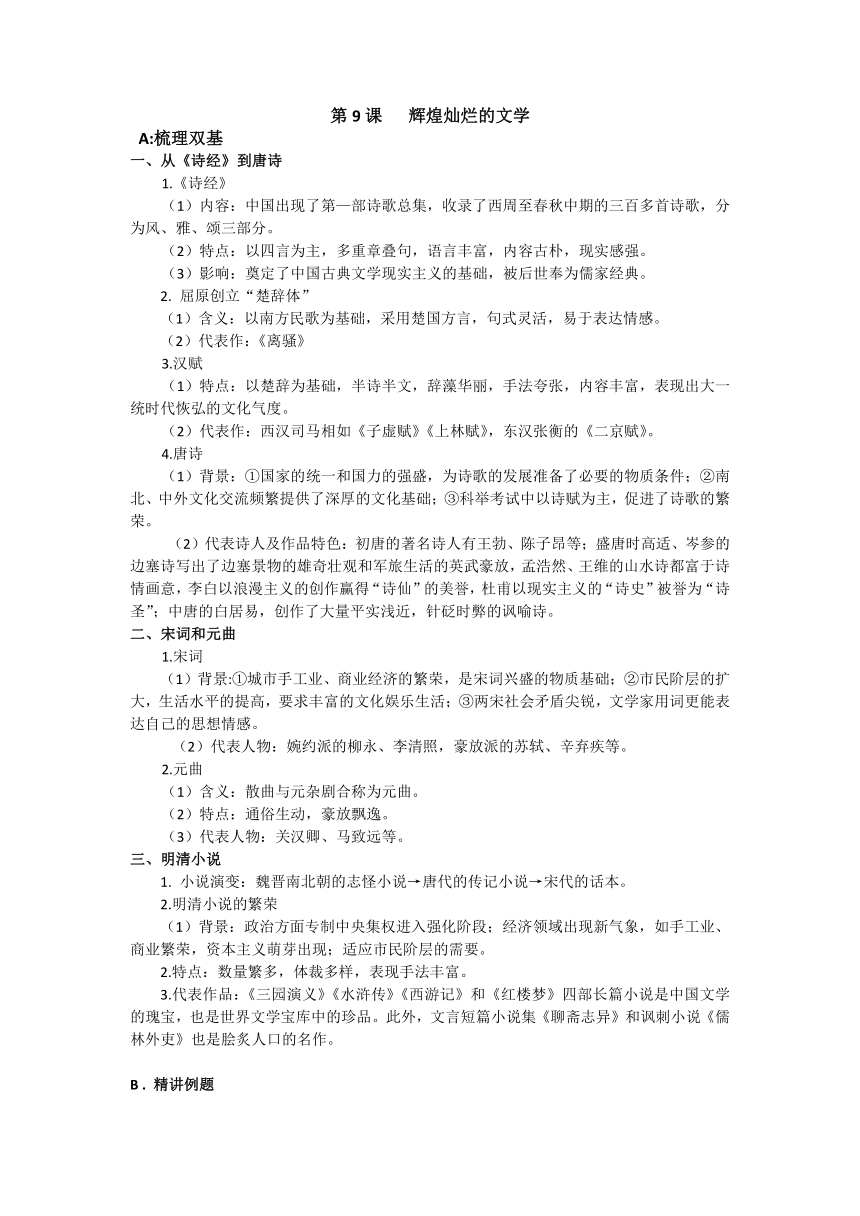 第 9 课　辉煌灿烂的文学

A:梳理双基

一、从《诗经》到唐诗

1.《诗经》

（1）内容：中国出现了第一部诗歌总集，收录了西周至春秋中期的三百多首诗歌，分为风、雅、颂三部分。

（2）特点：以四言为主，多重章叠句，语言丰富，内容古朴，现实感强。

（3）影响：奠定了中国古典文学现实主义的基础，被后世奉为儒家经典。

2. 屈原创立“楚辞体”

（1）含义：以南方民歌为基础，采用楚国方言，句式灵活，易于表达情感。

（2）代表作:《离骚》

3.汉赋

（1）特点：以楚辞为基础，半诗半文，辞藻华丽，手法夸张，内容丰富，表现出大一统时代恢弘的文化气度。

（2）代表作：西汉司马相如《子虚赋》《上林赋》，东汉张衡的《二京赋》。

4.唐诗

（1）背景：①国家的统一和国力的强盛，为诗歌的发展准备了必要的物质条件；②南北、中外文化交流频繁提供了深厚的文化基础；③科举考试中以诗赋为主，促进了诗歌的繁荣。

（2）代表诗人及作品特色：初唐的著名诗人有王勃、陈子昂等；盛唐时高适、岑参的边塞诗写出了边塞景物的雄奇壮观和军旅生活的英武豪放，孟浩然、王维的山水诗都富于诗情画意，李白以浪漫主义的创作赢得“诗仙”的美誉，杜甫以现实主义的“诗史”被誉为“诗圣”；中唐的白居易，创作了大量平实浅近，针砭时弊的讽喻诗。

二、宋词和元曲

1.宋词

（1）背景:①城市手工业、商业经济的繁荣，是宋词兴盛的物质基础；②市民阶层的扩大，生活水平的提高，要求丰富的文化娱乐生活；③两宋社会矛盾尖锐，文学家用词更能表达自己的思想情感。

（2）代表人物：婉约派的柳永、李清照，豪放派的苏轼、辛弃疾等。

2.元曲

（1）含义：散曲与元杂剧合称为元曲。

（2）特点：通俗生动，豪放飘逸。

（3）代表人物：关汉卿、马致远等。

三、明清小说

1. 小说演变：魏晋南北朝的志怪小说→唐代的传记小说→宋代的话本。

2.明清小说的繁荣

（1）背景：政治方面专制中央集权进入强化阶段；经济领域出现新气象，如手工业、商业繁荣，资本主义萌芽出现；适应市民阶层的需要。

2.特点：数量繁多，体裁多样，表现手法丰富。

3.代表作品：《三园演义》《水浒传》《西游记》和《红楼梦》四部长篇小说是中国文学的瑰宝，也是世界文学宝库中的珍品。此外，文言短篇小说集《聊斋志异》和讽刺小说《儒林外吏》也是脍炙人口的名作。

B．精讲例题